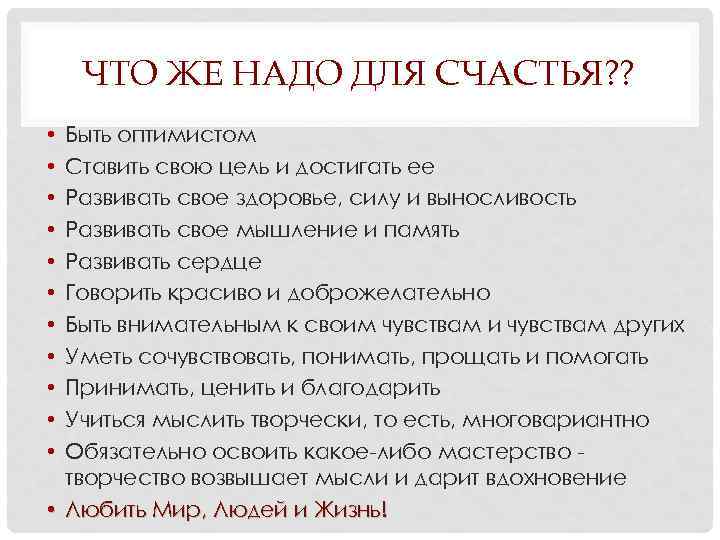 ЧТО ЖЕ НАДО ДЛЯ СЧАСТЬЯ??

• Быть оптимистом
• Ставить свою цель и достигать ее
• Развивать свое здоровье, силу и выносливость
• Развивать свое мышление и память
• Развивать сердце
• Говорить красиво и доброжелательно
• Быть внимательным к своим чувствам и чувствам других
• Уметь сочувствовать, понимать, прощать и помогать
• Принимать, ценить и благодарить
• Учиться мыслить творчески, то есть, многовариантно
• Обязательно освоить какое-либо мастерство - творчество возвышает мысли и дарит вдохновение
• Любить Мир, Людей и Жизнь!